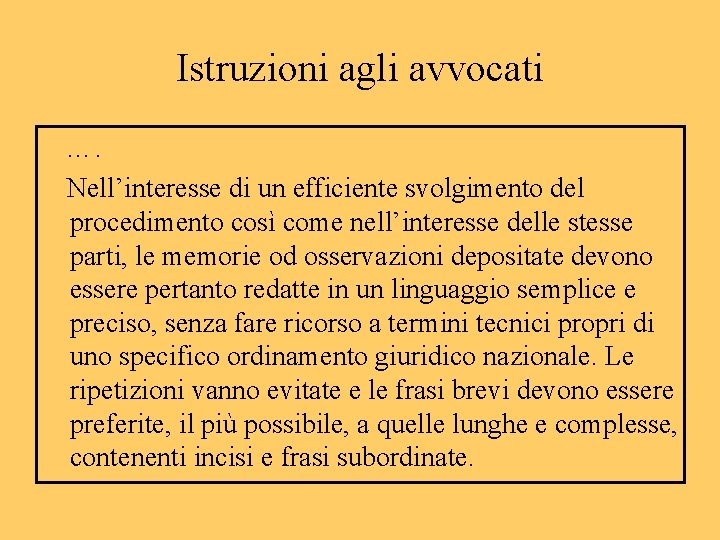 Istruzioni agli avvocati

… .

Nell’interesse di un efficiente svolgimento del procedimento così come nell’interesse delle stesse parti, le memorie od osservazioni depositate devono essere pertanto redatte in un linguaggio semplice e preciso, senza fare ricorso a termini tecnici propri di uno specifico ordinamento giuridico nazionale. Le ripetizioni vanno evitate e le frasi brevi devono essere preferite, il più possibile, a quelle lunghe e complesse, contenenti incisi e frasi subordinate.